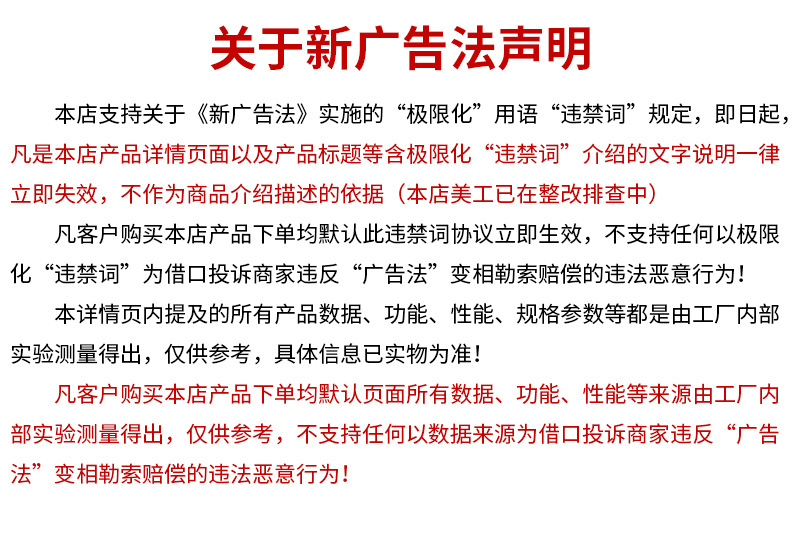 关于新广告法声明

本店支持关于《新广告法》实施的“极限化”用语“违禁词”规定，即日起，凡是本店产品详情页面以及产品标题等含极限化“违禁词”介绍的文字说明一律立即失效，不作为商品介绍描述的依据（本店美工已在整改排查中）

凡客户购买本店产品下单均默认此违禁词协议立即生效，不支持任何以极限化“违禁词”为借口投诉商家违反“广告法”变相勒索赔偿的违法恶意行为！

本详情页内提及的所有产品数据、功能、性能、规格参数等都是由工厂内部实验测量得出，仅供参考，具体信息已实物为准！

凡客户购买本店产品下单均默认页面所有数据、功能、性能等来源由工厂内部实验测量得出，仅供参考，不支持任何以数据来源为借口投诉商家违反“广告法”变相勒索赔偿的违法恶意行为！